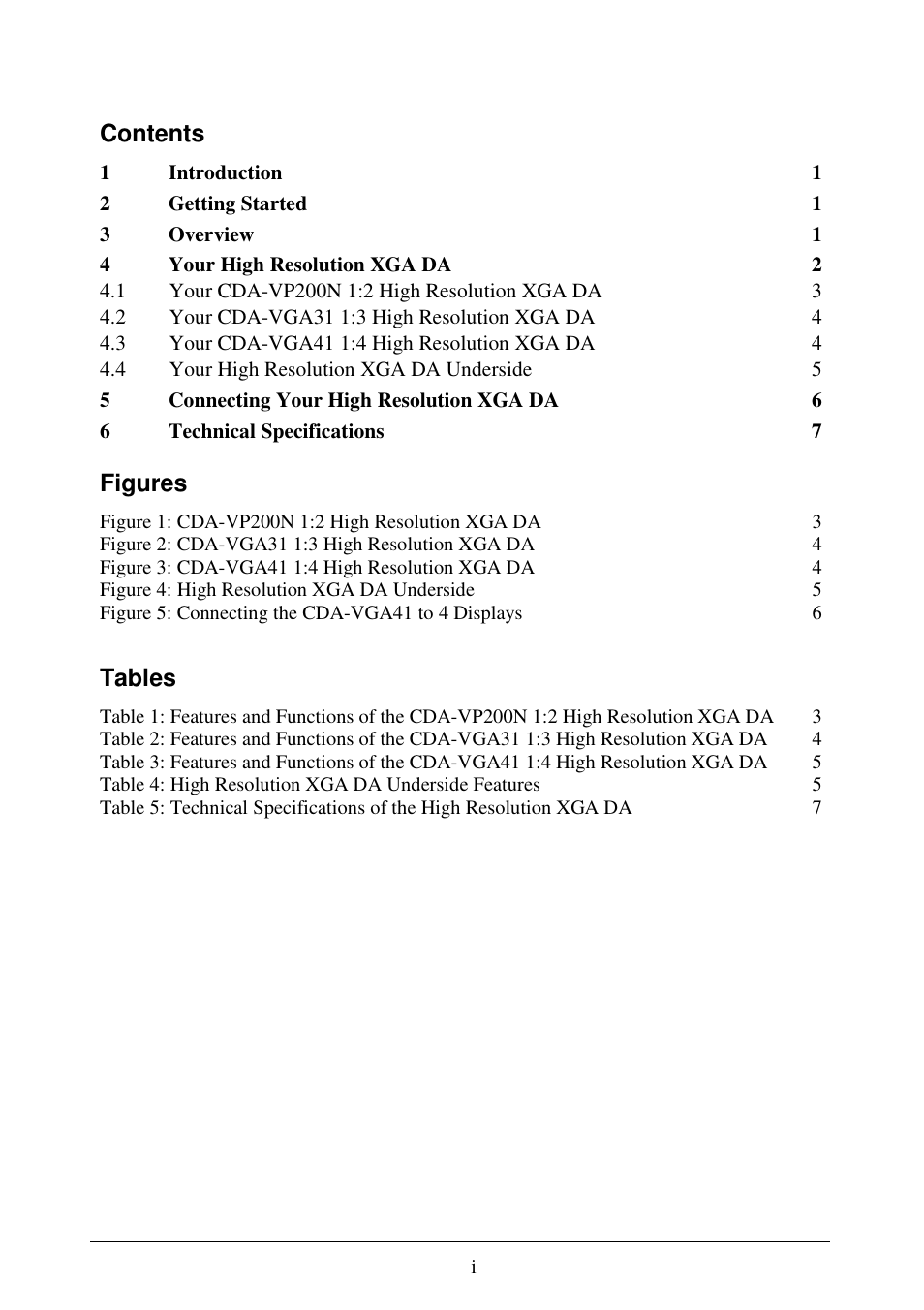 Contents

1 Introduction 1
2 Getting Started 1
3 Overview 1
4 Your High Resolution XGA DA 2
4.1 Your CDA-VP200N 1:2 High Resolution XGA DA 3
4.2 Your CDA-VGA31 1:3 High Resolution XGA DA 4
4.3 Your CDA-VGA41 1:4 High Resolution XGA DA 4
4.4 Your High Resolution XGA DA Underside 5
5 Connecting Your High Resolution XGA DA 6
6 Technical Specifications 7

Figures

Figure 1: CDA-VP200N 1:2 High Resolution XGA DA 3
Figure 2: CDA-VGA31 1:3 High Resolution XGA DA 4
Figure 3: CDA-VGA41 1:4 High Resolution XGA DA 4
Figure 4: High Resolution XGA DA Underside 5
Figure 5: Connecting the CDA-VGA41 to 4 Displays 6

Tables

Table 1: Features and Functions of the CDA-VP200N 1:2 High Resolution XGA DA 3
Table 2: Features and Functions of the CDA-VGA31 1:3 High Resolution XGA DA 4
Table 3: Features and Functions of the CDA-VGA41 1:4 High Resolution XGA DA 5
Table 4: High Resolution XGA DA Underside Features 5
Table 5: Technical Specifications of the High Resolution XGA DA 7

i